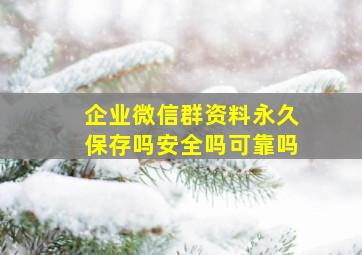 企业微信群资料永久保存吗安全吗可靠吗